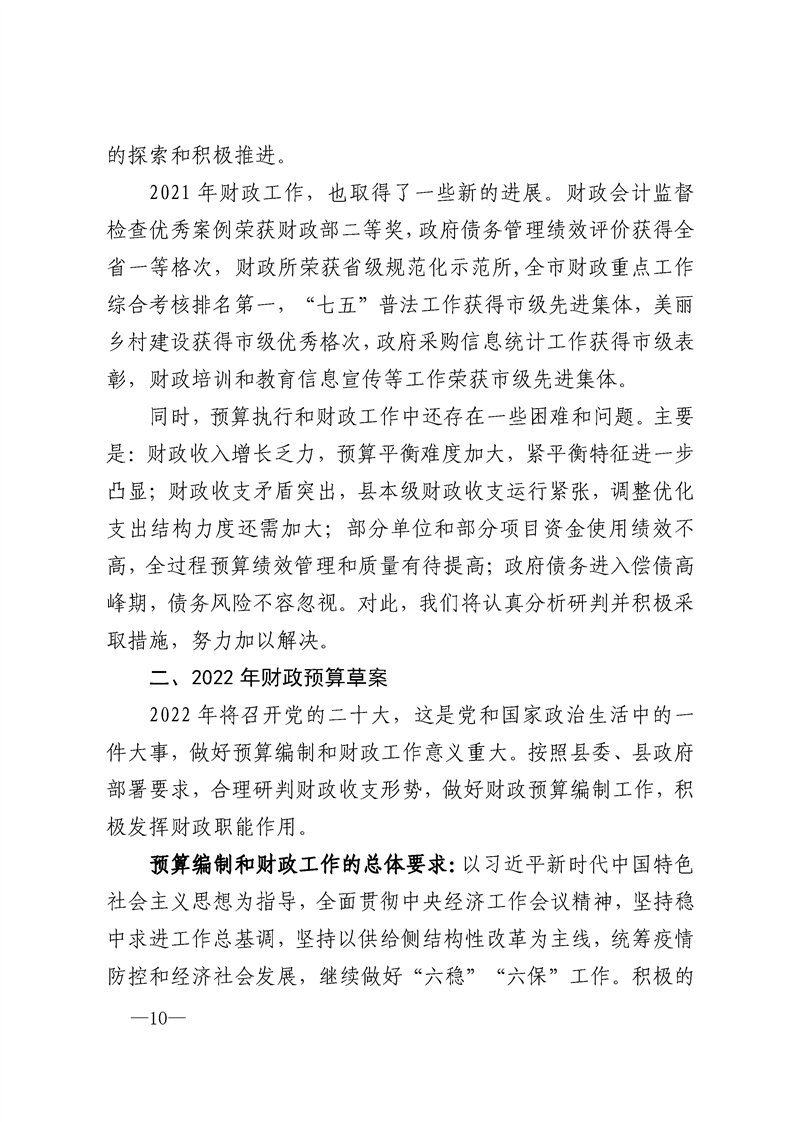 的探索和积极推进。

2021年财政工作，也取得了一些新的进展。财政会计监督检查优秀案例荣获财政部二等奖，政府债务管理绩效评价获得全省一等格次，财政所荣获省级规范化示范所，全市财政重点工作综合考核排名第一，“七五”普法工作获得市级先进集体，美丽乡村建设获得市级优秀格次，政府采购信息统计工作获得市级表彰，财政培训和教育信息宣传等工作荣获市级先进集体。

同时，预算执行和财政工作中还存在一些困难和问题。主要是：财政收入增长乏力，预算平衡难度加大，紧平衡特征进一步凸显；财政收支矛盾突出，县本级财政收支运行紧张，调整优化支出结构力度还需加大；部分单位和部分项目资金使用绩效不高，全过程预算绩效管理和质量有待提高；政府债务进入偿债高峰期，债务风险不容忽视。对此，我们将认真分析研判并积极采取措施，努力加以解决。

二、2022年财政预算草案

2022年将召开党的二十大，这是党和国家政治生活中的一件大事，做好预算编制和财政工作意义重大。按照县委、县政府部署要求，合理研判财政收支形势，做好财政预算编制工作，积极发挥财政职能作用。

预算编制和财政工作的总体要求：以习近平新时代中国特色社会主义思想为指导，全面贯彻中央经济工作会议精神，坚持稳中求进工作总基调，坚持以供给侧结构性改革为主线，统筹疫情防控和经济社会发展，继续做好“六稳”“六保”工作。积极的

—10—